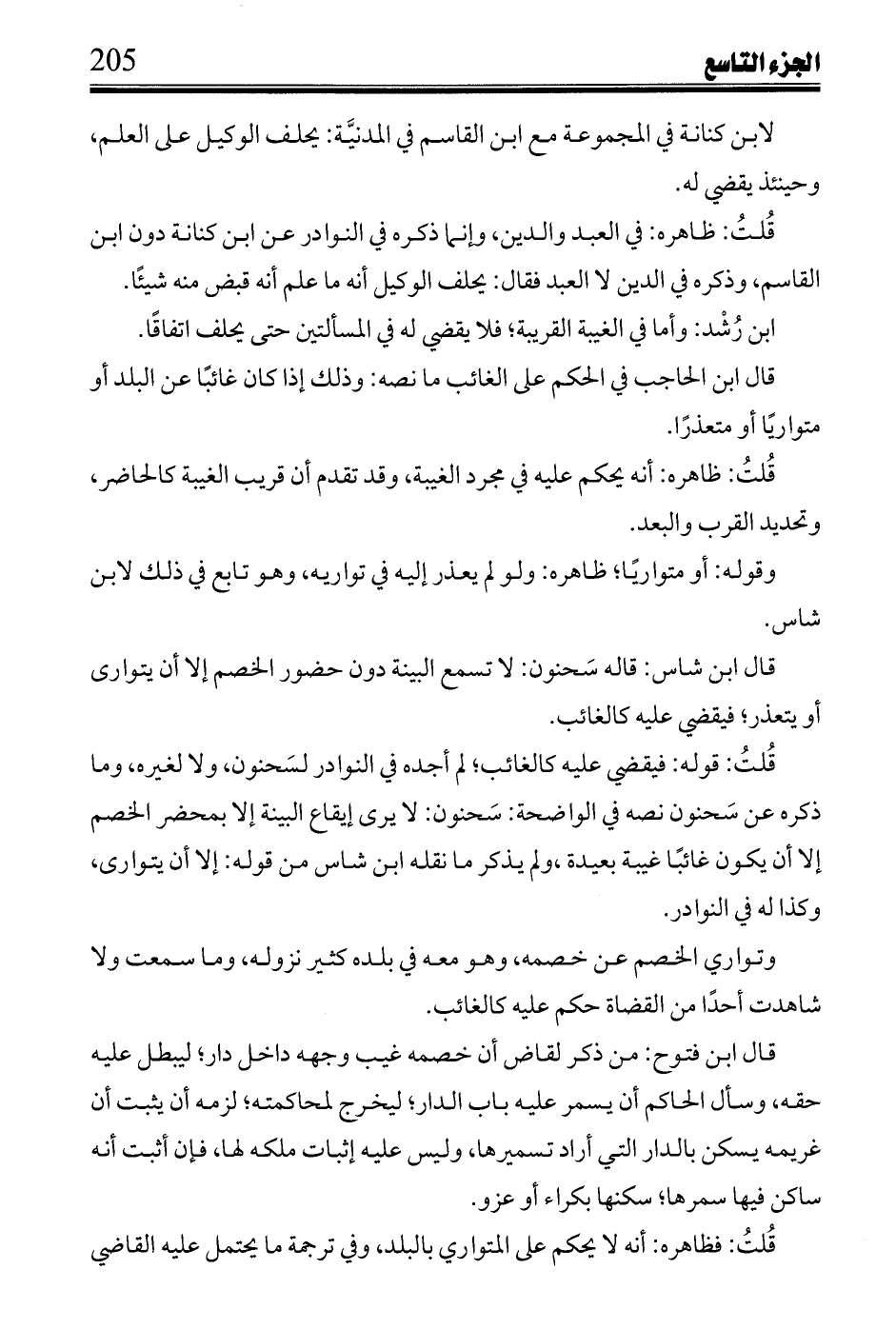 205 الجزء التاسع

لابن كنانة في المجموعة مع ابن القاسم في المدنيَّة: يحلف الوكيل على العلم، وحينئذ يقضي له.

قُلتُ: ظاهره: في العبد والدين، وإنما ذكره في النوادر عن ابن كنانة دون ابن القاسم، وذكره في الدين لا العبد فقال: يحلف الوكيل أنه ما علم أنه قبض منه شيئًا.

ابن رُشْد: وأما في الغيبة القريبة؛ فلا يقضي له في المسألتين حتى يحلف اتفاقًا.

قال ابن الحاجب في الحكم على الغائب ما نصه: وذلك إذا كان غائبًا عن البلد أو متواريًا أو متعذرًا.

قُلتُ: ظاهره: أنه يحكم عليه في مجرد الغيبة، وقد تقدم أن قريب الغيبة كالحاضر، وتحديد القرب والبعد.

وقوله: أو متواريًا؛ ظاهره: ولو لم يعذر إليه في تواريه، وهو تابع في ذلك لابن شاس.

قال ابن شاس: قاله سَحنون: لا تسمع البينة دون حضور الخصم إلا أن يتوارى أو يتعذر؛ فيقضي عليه كالغائب.

قُلتُ: قوله: فيقضي عليه كالغائب؛ لم أجده في النوادر لسَحنون، ولا لغيره، وما ذكره عن سَحنون نصه في الواضحة: سَحنون: لا يرى إيقاع البينة إلا بمحضر الخصم إلا أن يكون غائبًا غيبة بعيدة ،ولم يذكر ما نقله ابن شاس من قوله: إلا أن يتوارى، وكذا له في النوادر.

وتواري الخصم عن خصمه، وهو معه في بلده كثير نزوله، وما سمعت ولا شاهدت أحدًا من القضاة حكم عليه كالغائب.

قال ابن فتوح: من ذكر لقاض أن خصمه غيب وجهه داخل دار؛ ليبطل عليه حقه، وسأل الحاكم أن يسمر عليه باب الدار؛ ليخرج لمحاكمته؛ لزمه أن يثبت أن غريمه يسكن بالدار التي أراد تسميرها، وليس عليه إثبات ملكه لها، فإن أثبت أنه ساكن فيها سمرها؛ سكنها بكراء أو عزو.

قُلتُ: فظاهره: أنه لا يحكم على المتواري بالبلد، وفي ترجمة ما يحتمل عليه القاضي